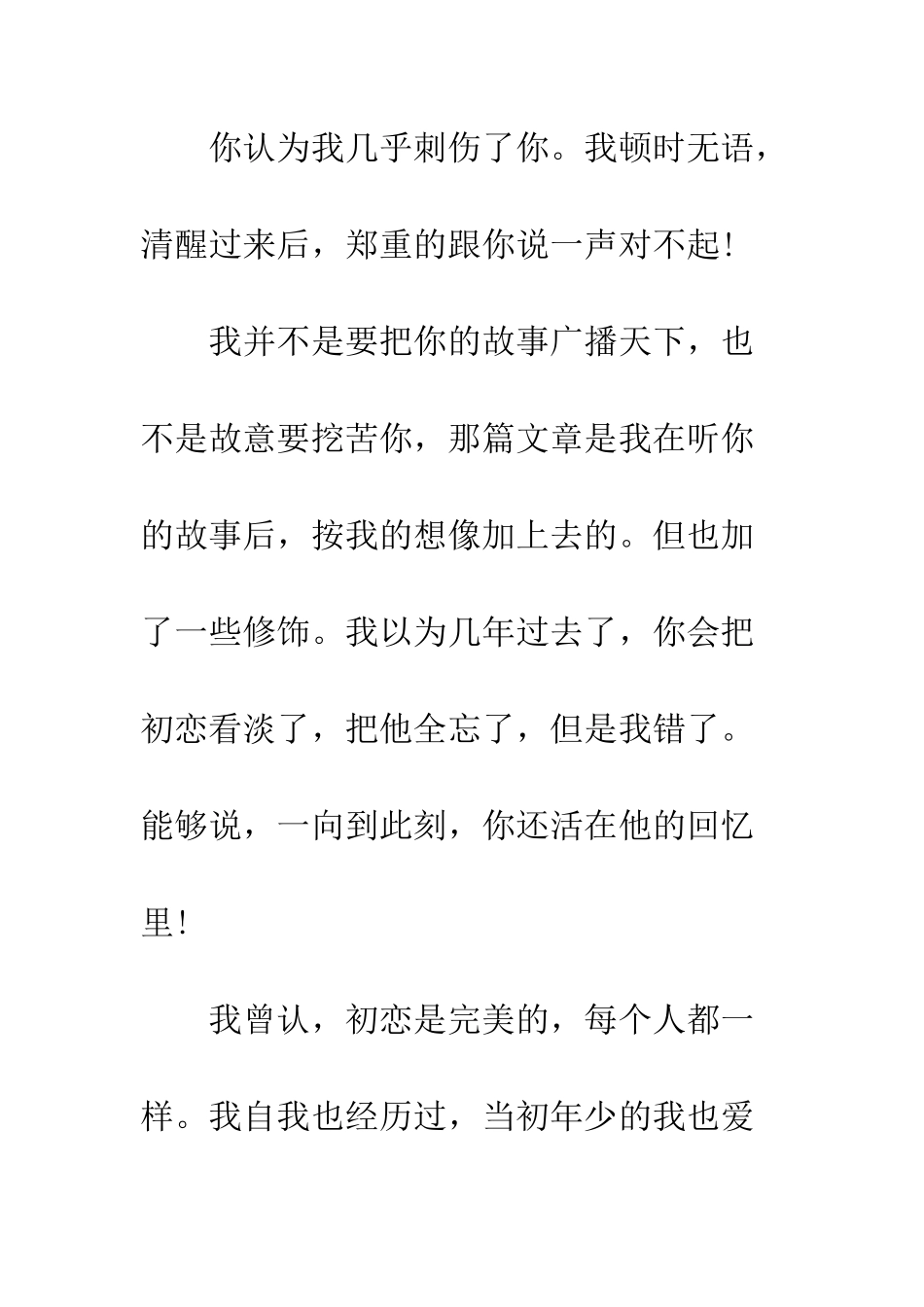 你认为我几乎刺伤了你。我顿时无语，清醒过来后，郑重的跟你说一声对不起！

我并不是要把你的故事广播天下，也不是故意要挖苦你，那篇文章是我在听你的故事后，按我的想像加上去的。但也加了一些修饰。我以为几年过去了，你会把初恋看淡了，把他全忘了，但是我错了。能够说，一向到此刻，你还活在他的回忆里！

我曾认，初恋是完美的，每个人都一样。我自我也经历过，当初年少的我也爱